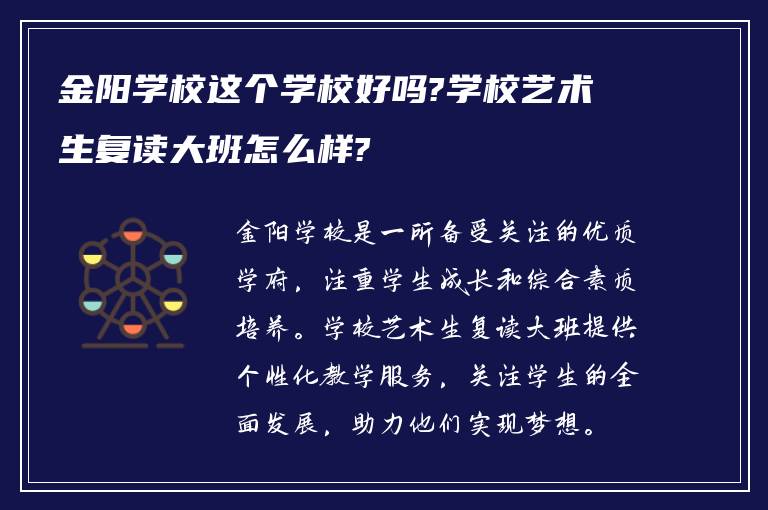 金阳学校这个学校好吗?学校艺术生复读大班怎么样?

金阳学校是一所备受关注的优质学府，注重学生成长和综合素质培养。学校艺术生复读大班提供个性化教学服务，关注学生的全面发展，助力他们实现梦想。